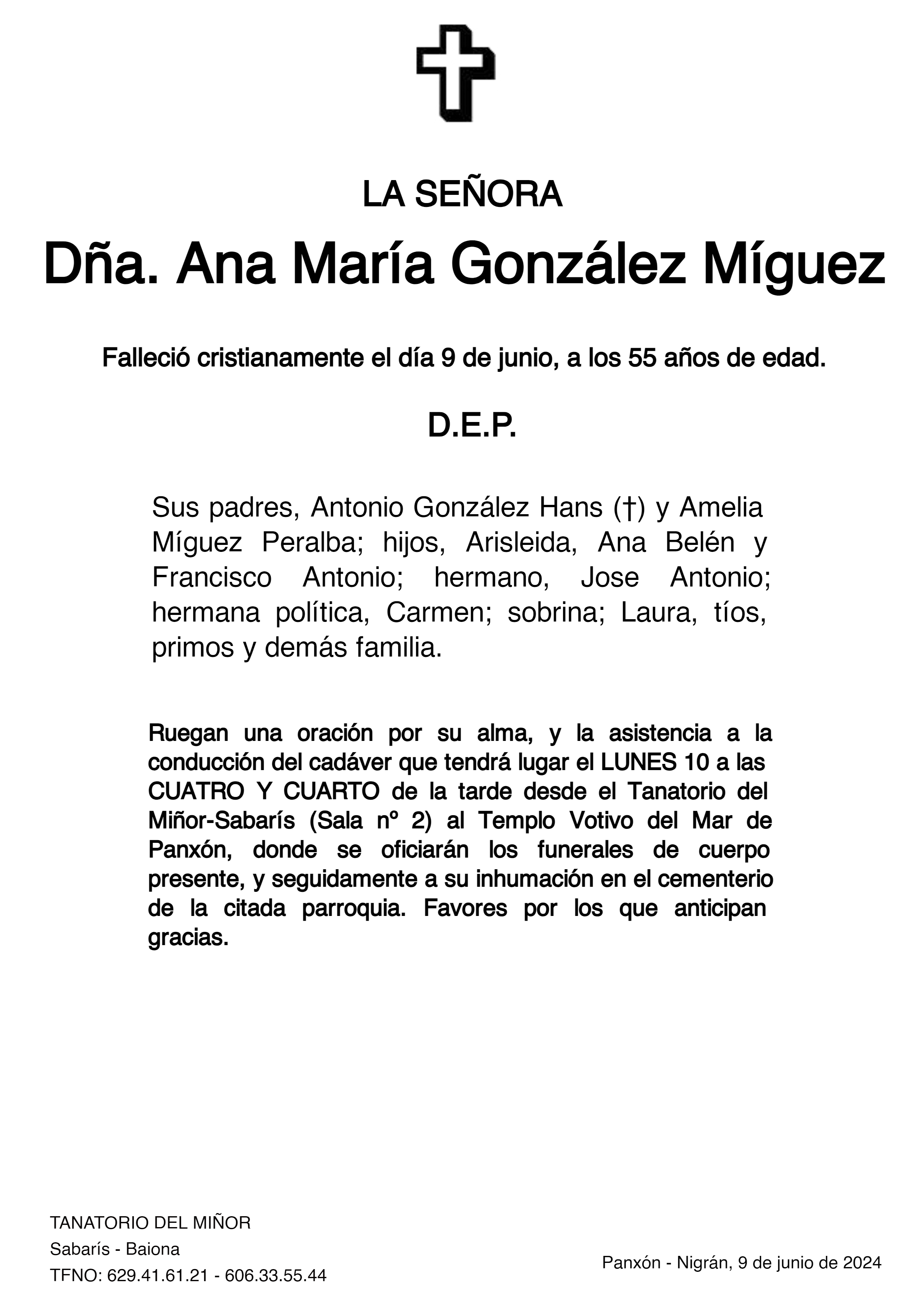 LA SEÑORA

Dña. Ana María González Míguez

Falleció cristianamente el día 9 de junio, a los 55 años de edad.

D.E.P.

Sus padres, Antonio González Hans (†) y Amelia Míguez Peralba; hijos, Arisleida, Ana Belén y Francisco Antonio; hermano, Jose Antonio; hermana política, Carmen; sobrina; Laura, tíos, primos y demás familia.

Ruegan una oración por su alma, y la asistencia a la conducción del cadáver que tendrá lugar el LUNES 10 a las CUATRO Y CUARTO de la tarde desde el Tanatorio del Miñor-Sabarís (Sala nº 2) al Templo Votivo del Mar de Panxón, donde se oficiarán los funerales de cuerpo presente, y seguidamente a su inhumación en el cementerio de la citada parroquia. Favores por los que anticipan gracias.

TANATORIO DEL MIÑOR
Sabarís - Baiona
TFNO: 629.41.61.21 - 606.33.55.44

Panxón - Nigrán, 9 de junio de 2024